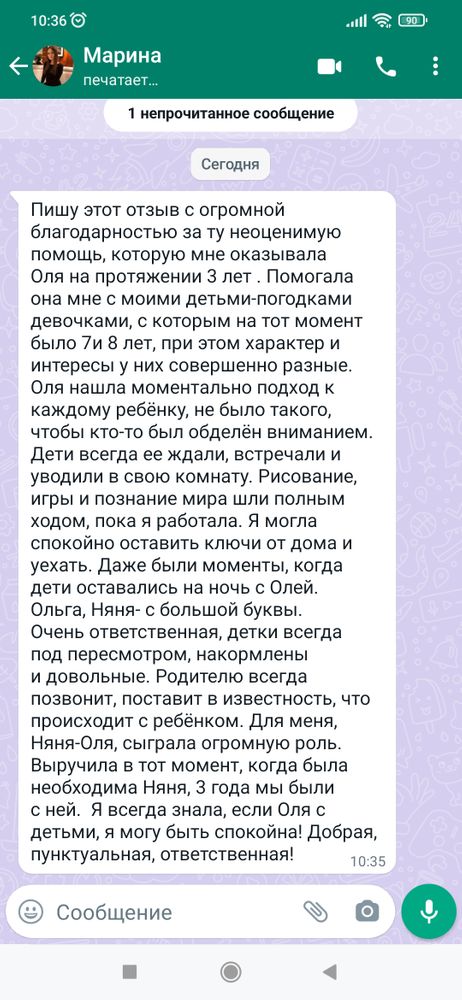 10:36 90

Марина
печатает...

1 непрочитанное сообщение

Сегодня

Пишу этот отзыв с огромной благодарностью за ту неоценимую помощь, которую мне оказывала Оля на протяжении 3 лет . Помогала она мне с моими детьми-погодками девочками, с которым на тот момент было 7и 8 лет, при этом характер и интересы у них совершенно разные. Оля нашла моментально подход к каждому ребёнку, не было такого, чтобы кто-то был обделён вниманием. Дети всегда ее ждали, встречали и уводили в свою комнату. Рисование, игры и познание мира шли полным ходом, пока я работала. Я могла спокойно оставить ключи от дома и уехать. Даже были моменты, когда дети оставались на ночь с Олей. Ольга, Няня- с большой буквы. Очень ответственная, детки всегда под пересмотром, накормлены и довольные. Родителю всегда позвонит, поставит в известность, что происходит с ребёнком. Для меня, Няня-Оля, сыграла огромную роль. Выручила в тот момент, когда была необходима Няня, 3 года мы были с ней. Я всегда знала, если Оля с детьми, я могу быть спокойна! Добрая, пунктуальная, ответственная! 10:35

Сообщение